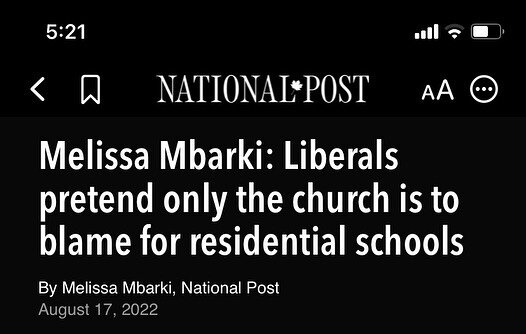 5:21

NATIONAL POST

AA

Melissa Mbarki: Liberals pretend only the church is to blame for residential schools

By Melissa Mbarki, National Post
August 17, 2022